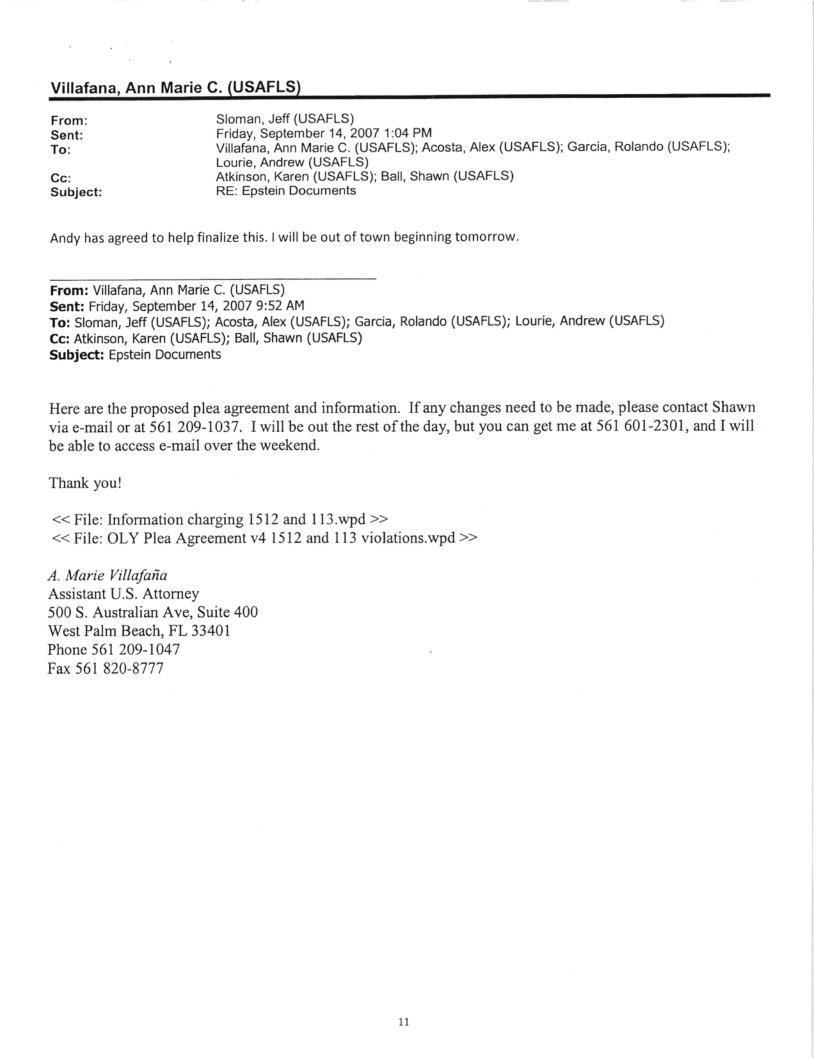 Villafana, Ann Marie C. (USAFLS)

From: Sloman, Jeff (USAFLS)
Sent: Friday, September 14, 2007 1:04 PM
To: Villafana, Ann Marie C. (USAFLS); Acosta, Alex (USAFLS); Garcia, Rolando (USAFLS); Lourie, Andrew (USAFLS)
Cc: Atkinson, Karen (USAFLS); Ball, Shawn (USAFLS)
Subject: RE: Epstein Documents

Andy has agreed to help finalize this. I will be out of town beginning tomorrow.

From: Villafana, Ann Marie C. (USAFLS)
Sent: Friday, September 14, 2007 9:52 AM
To: Sloman, Jeff (USAFLS); Acosta, Alex (USAFLS); Garcia, Rolando (USAFLS); Lourie, Andrew (USAFLS)
Cc: Atkinson, Karen (USAFLS); Ball, Shawn (USAFLS)
Subject: Epstein Documents

Here are the proposed plea agreement and information. If any changes need to be made, please contact Shawn via e-mail or at 561 209-1037. I will be out the rest of the day, but you can get me at 561 601-2301, and I will be able to access e-mail over the weekend.

Thank you!

<< File: Information charging 1512 and 113.wpd >>
<< File: OLY Plea Agreement v4 1512 and 113 violations.wpd >>

A. Marie Villafaña
Assistant U.S. Attorney
500 S. Australian Ave, Suite 400
West Palm Beach, FL 33401
Phone 561 209-1047
Fax 561 820-8777

11